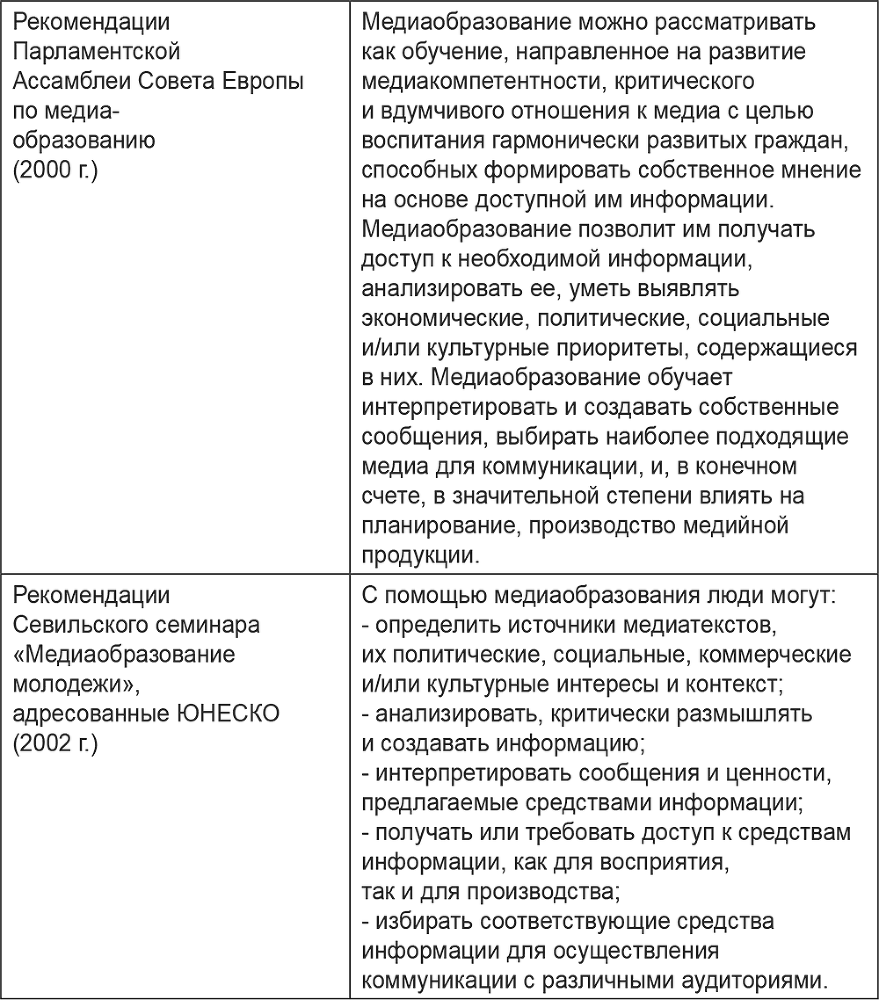 | | |
|---|---|
| Рекомендации Парламентской Ассамблеи Совета Европы по медиаобразованию (2000 г.) | Медиаобразование можно рассматривать как обучение, направленное на развитие медиакомпетентности, критического и вдумчивого отношения к медиа с целью воспитания гармонически развитых граждан, способных формировать собственное мнение на основе доступной им информации. Медиаобразование позволит им получать доступ к необходимой информации, анализировать ее, уметь выявлять экономические, политические, социальные и/или культурные приоритеты, содержащиеся в них. Медиаобразование обучает интерпретировать и создавать собственные сообщения, выбирать наиболее подходящие медиа для коммуникации, и, в конечном счете, в значительной степени влиять на планирование, производство медийной продукции. |
| Рекомендации Севильского семинара «Медиаобразование молодежи», адресованные ЮНЕСКО (2002 г.) | С помощью медиаобразования люди могут: - определить источники медиатекстов, их политические, социальные, коммерческие и/или культурные интересы и контекст; - анализировать, критически размышлять и создавать информацию; - интерпретировать сообщения и ценности, предлагаемые средствами информации; - получать или требовать доступ к средствам информации, как для восприятия, так и для производства; - избирать соответствующие средства информации для осуществления коммуникации с различными аудиториями. |